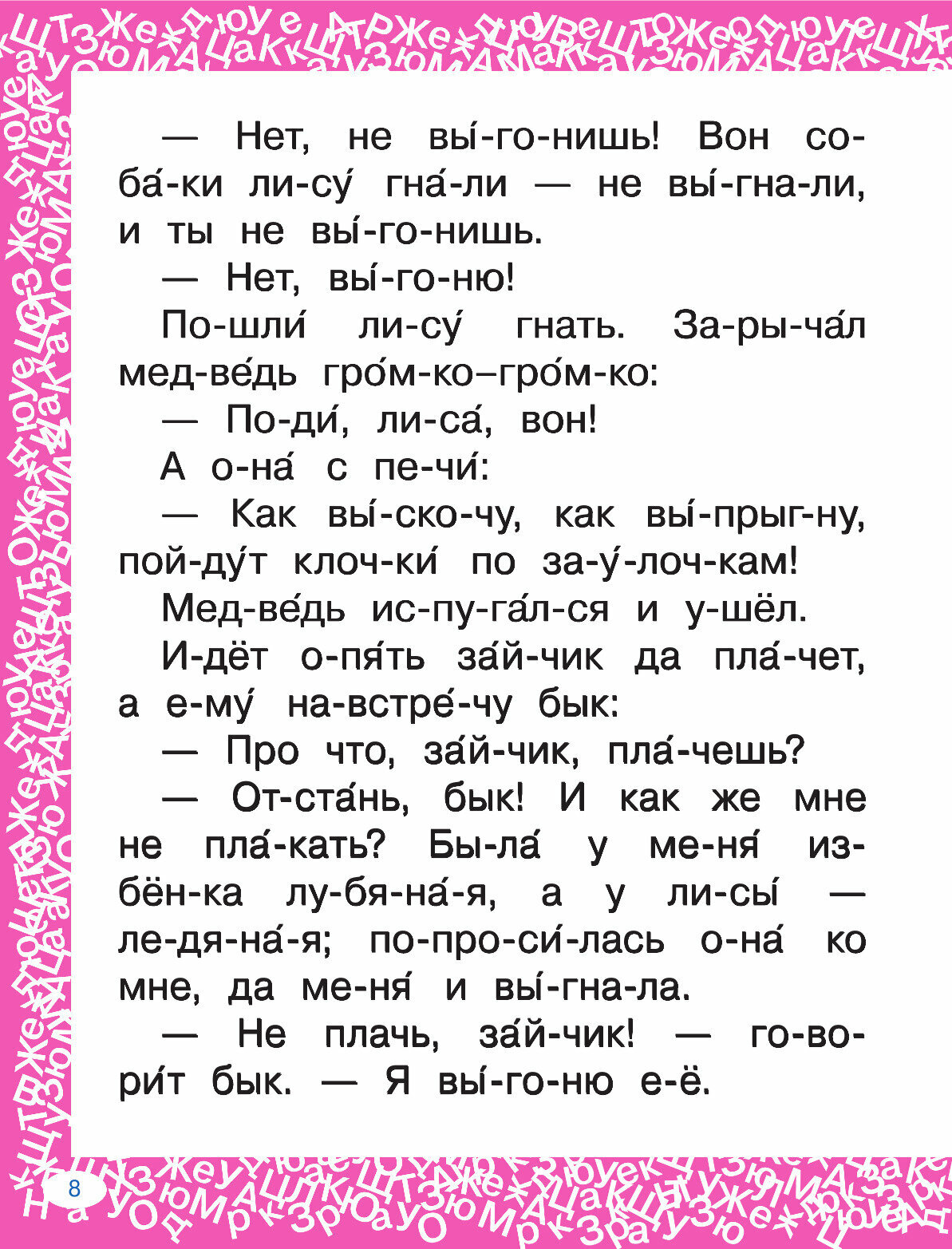 — Нет, не вы́-го-нишь! Вон со-ба́-ки ли-су́ гна́-ли — не вы́-гна-ли, и ты не вы́-го-нишь.

— Нет, вы́-го-ню!

По-шли́ ли-су́ гнать. За-ры-ча́л мед-ве́дь гро́м-ко–гро́м-ко:

— По-ди́, ли-са́, вон!

А о-на́ с пе-чи́:

— Как вы́-ско-чу, как вы́-прыг-ну, пой-ду́т клоч-ки́ по за-у́-лоч-кам!

Мед-ве́дь ис-пу-га́л-ся и у-шёл.

И-дёт о-пя́ть за́й-чик да пла́-чет, а е-му́ на-встре́-чу бык:

— Про что, за́й-чик, пла́-чешь?

— От-ста́нь, бык! И как же мне не пла́-кать? Бы-ла́ у ме-ня́ из-бён-ка лу-бя-на́-я, а у ли-сы́ — ле-дя-на́-я; по-про-си́-лась о-на́ ко мне, да ме-ня́ и вы́-гна-ла.

— Не плачь, за́й-чик! — го-во-ри́т бык. — Я вы́-го-ню е-ё.

8